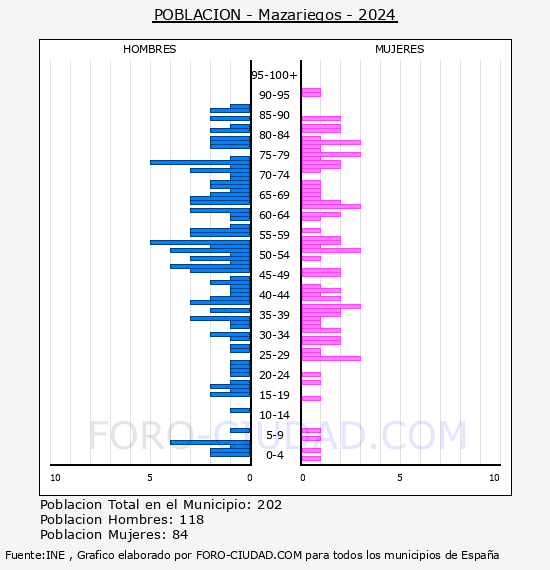 POBLACION - Mazariegos - 2024

HOMBRES

MUJERES

95-100+
90-95
85-90
80-84
75-79
70-74
65-69
60-64
55-59
50-54
45-49
40-44
35-39
30-34
25-29
20-24
15-19
10-14
5-9
0-4

10 5 0

0 5 10

FORO-CIUDAD.COM

Poblacion Total en el Municipio: 202
Poblacion Hombres: 118
Poblacion Mujeres: 84

Fuente:INE , Grafico elaborado por FORO-CIUDAD.COM para todos los municipios de España